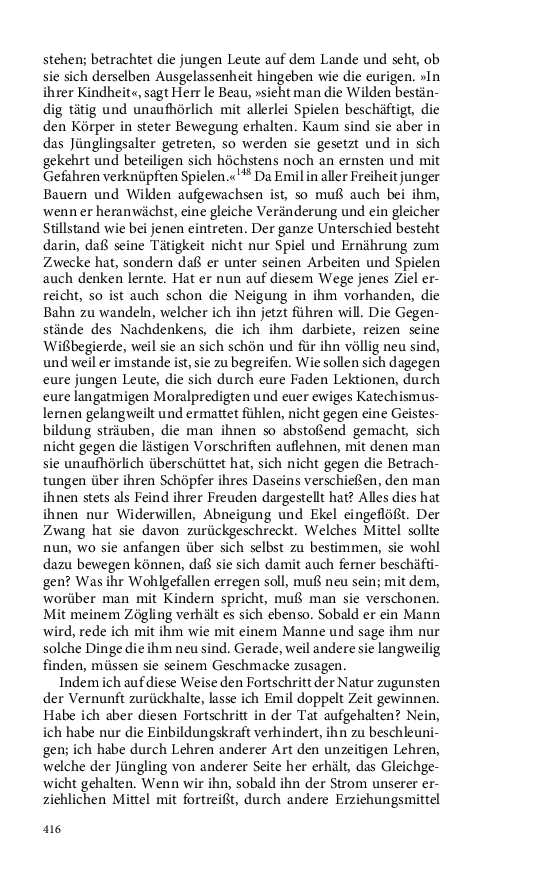 stehen; betrachtet die jungen Leute auf dem Lande und seht, ob sie sich derselben Ausgelassenheit hingeben wie die eurigen. »In ihrer Kindheit«, sagt Herr le Beau, »sieht man die Wilden beständig tätig und unaufhörlich mit allerlei Spielen beschäftigt, die den Körper in steter Bewegung erhalten. Kaum sind sie aber in das Jünglingsalter getreten, so werden sie gesetzt und in sich gekehrt und beteiligen sich höchstens noch an ernsten und mit Gefahren verknüpften Spielen.«$^{148}$ Da Emil in aller Freiheit junger Bauern und Wilden aufgewachsen ist, so muß auch bei ihm, wenn er heranwächst, eine gleiche Veränderung und ein gleicher Stillstand wie bei jenen eintreten. Der ganze Unterschied besteht darin, daß seine Tätigkeit nicht nur Spiel und Ernährung zum Zwecke hat, sondern daß er unter seinen Arbeiten und Spielen auch denken lernte. Hat er nun auf diesem Wege jenes Ziel erreicht, so ist auch schon die Neigung in ihm vorhanden, die Bahn zu wandeln, welcher ich ihn jetzt führen will. Die Gegenstände des Nachdenkens, die ich ihm darbiete, reizen seine Wißbegierde, weil sie an sich schön und für ihn völlig neu sind, und weil er imstande ist, sie zu begreifen. Wie sollen sich dagegen eure jungen Leute, die sich durch eure Faden Lektionen, durch eure langatmigen Moralpredigten und euer ewiges Katechismuslernen gelangweilt und ermattet fühlen, nicht gegen eine Geistesbildung sträuben, die man ihnen so abstoßend gemacht, sich nicht gegen die lästigen Vorschriften auflehnen, mit denen man sie unaufhörlich überschüttet hat, sich nicht gegen die Betrachtungen über ihren Schöpfer ihres Daseins verschießen, den man ihnen stets als Feind ihrer Freuden dargestellt hat? Alles dies hat ihnen nur Widerwillen, Abneigung und Ekel eingeflößt. Der Zwang hat sie davon zurückgeschreckt. Welches Mittel sollte nun, wo sie anfangen über sich selbst zu bestimmen, sie wohl dazu bewegen können, daß sie sich damit auch ferner beschäftigen? Was ihr Wohlgefallen erregen soll, muß neu sein; mit dem, worüber man mit Kindern spricht, muß man sie verschonen. Mit meinem Zögling verhält es sich ebenso. Sobald er ein Mann wird, rede ich mit ihm wie mit einem Manne und sage ihm nur solche Dinge die ihm neu sind. Gerade, weil andere sie langweilig finden, müssen sie seinem Geschmacke zusagen.

Indem ich auf diese Weise den Fortschritt der Natur zugunsten der Vernunft zurückhalte, lasse ich Emil doppelt Zeit gewinnen. Habe ich aber diesen Fortschritt in der Tat aufgehalten? Nein, ich habe nur die Einbildungskraft verhindert, ihn zu beschleunigen; ich habe durch Lehren anderer Art den unzeitigen Lehren, welche der Jüngling von anderer Seite her erhält, das Gleichgewicht gehalten. Wenn wir ihn, sobald ihn der Strom unserer erziehlichen Mittel mit fortreißt, durch andere Erziehungsmittel

416